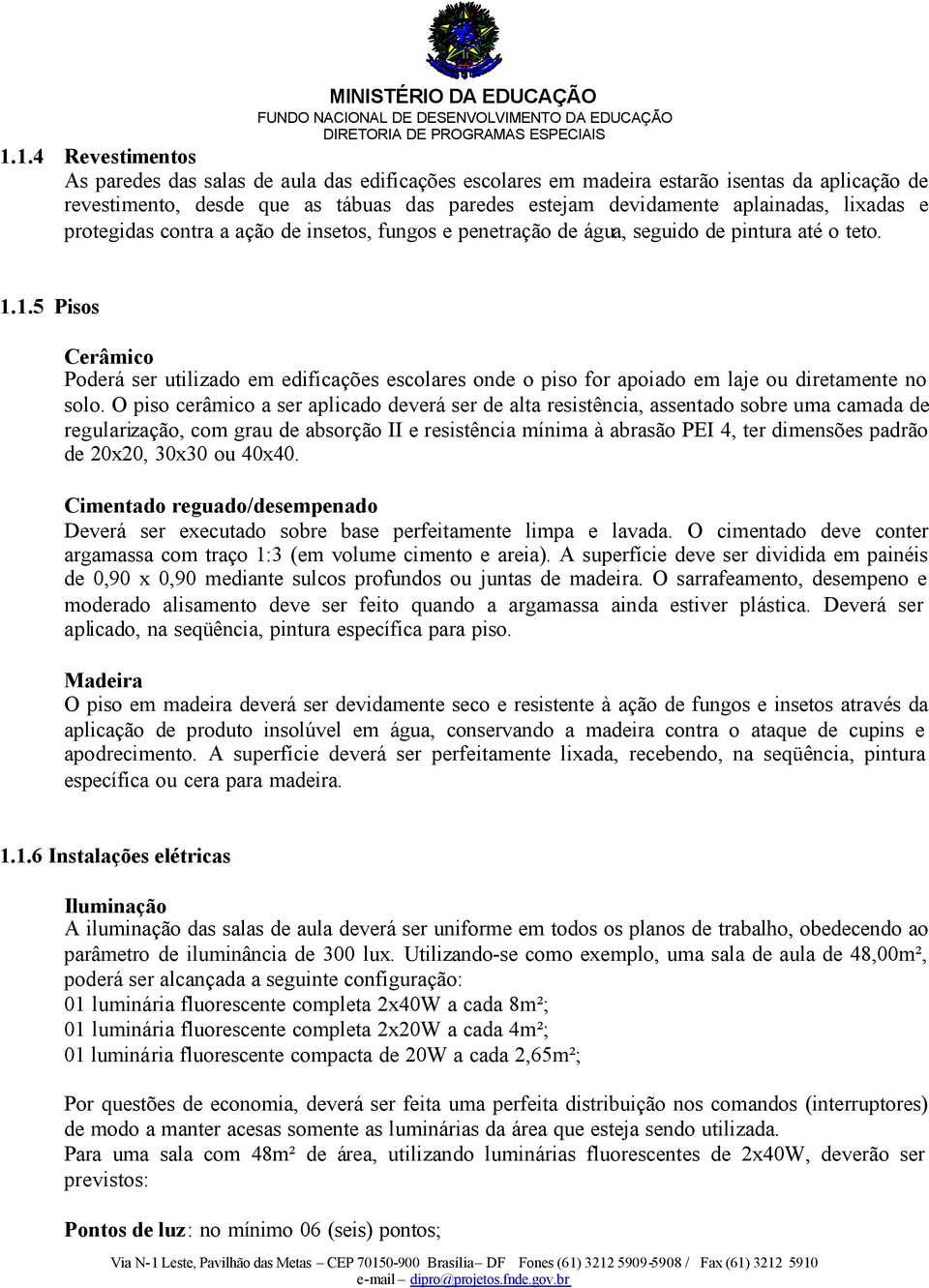 MINISTÉRIO DA EDUCAÇÃO
FUNDO NACIONAL DE DESENVOLVIMENTO DA EDUCAÇÃO
DIRETORIA DE PROGRAMAS ESPECIAIS

1.1.4 Revestimentos
As paredes das salas de aula das edificações escolares em madeira estarão isentas da aplicação de revestimento, desde que as tábuas das paredes estejam devidamente aplainadas, lixadas e protegidas contra a ação de insetos, fungos e penetração de água, seguido de pintura até o teto.

1.1.5 Pisos

Cerâmico
Poderá ser utilizado em edificações escolares onde o piso for apoiado em laje ou diretamente no solo. O piso cerâmico a ser aplicado deverá ser de alta resistência, assentado sobre uma camada de regularização, com grau de absorção II e resistência mínima à abrasão PEI 4, ter dimensões padrão de 20x20, 30x30 ou 40x40.

Cimentado reguado/desempenado
Deverá ser executado sobre base perfeitamente limpa e lavada. O cimentado deve conter argamassa com traço 1:3 (em volume cimento e areia). A superfície deve ser dividida em painéis de 0,90 x 0,90 mediante sulcos profundos ou juntas de madeira. O sarrafeamento, desempeno e moderado alisamento deve ser feito quando a argamassa ainda estiver plástica. Deverá ser aplicado, na seqüência, pintura específica para piso.

Madeira
O piso em madeira deverá ser devidamente seco e resistente à ação de fungos e insetos através da aplicação de produto insolúvel em água, conservando a madeira contra o ataque de cupins e apodrecimento. A superfície deverá ser perfeitamente lixada, recebendo, na seqüência, pintura específica ou cera para madeira.

1.1.6 Instalações elétricas

Iluminação
A iluminação das salas de aula deverá ser uniforme em todos os planos de trabalho, obedecendo ao parâmetro de iluminância de 300 lux. Utilizando-se como exemplo, uma sala de aula de 48,00m², poderá ser alcançada a seguinte configuração:
01 luminária fluorescente completa 2x40W a cada 8m²;
01 luminária fluorescente completa 2x20W a cada 4m²;
01 luminária fluorescente compacta de 20W a cada 2,65m²;

Por questões de economia, deverá ser feita uma perfeita distribuição nos comandos (interruptores) de modo a manter acesas somente as luminárias da área que esteja sendo utilizada.
Para uma sala com 48m² de área, utilizando luminárias fluorescentes de 2x40W, deverão ser previstos:

Pontos de luz: no mínimo 06 (seis) pontos;

Via N-1 Leste, Pavilhão das Metas – CEP 70150-900 Brasília– DF Fones (61) 3212 5909-5908 / Fax (61) 3212 5910
e-mail – dipro@projetos.fnde.gov.br